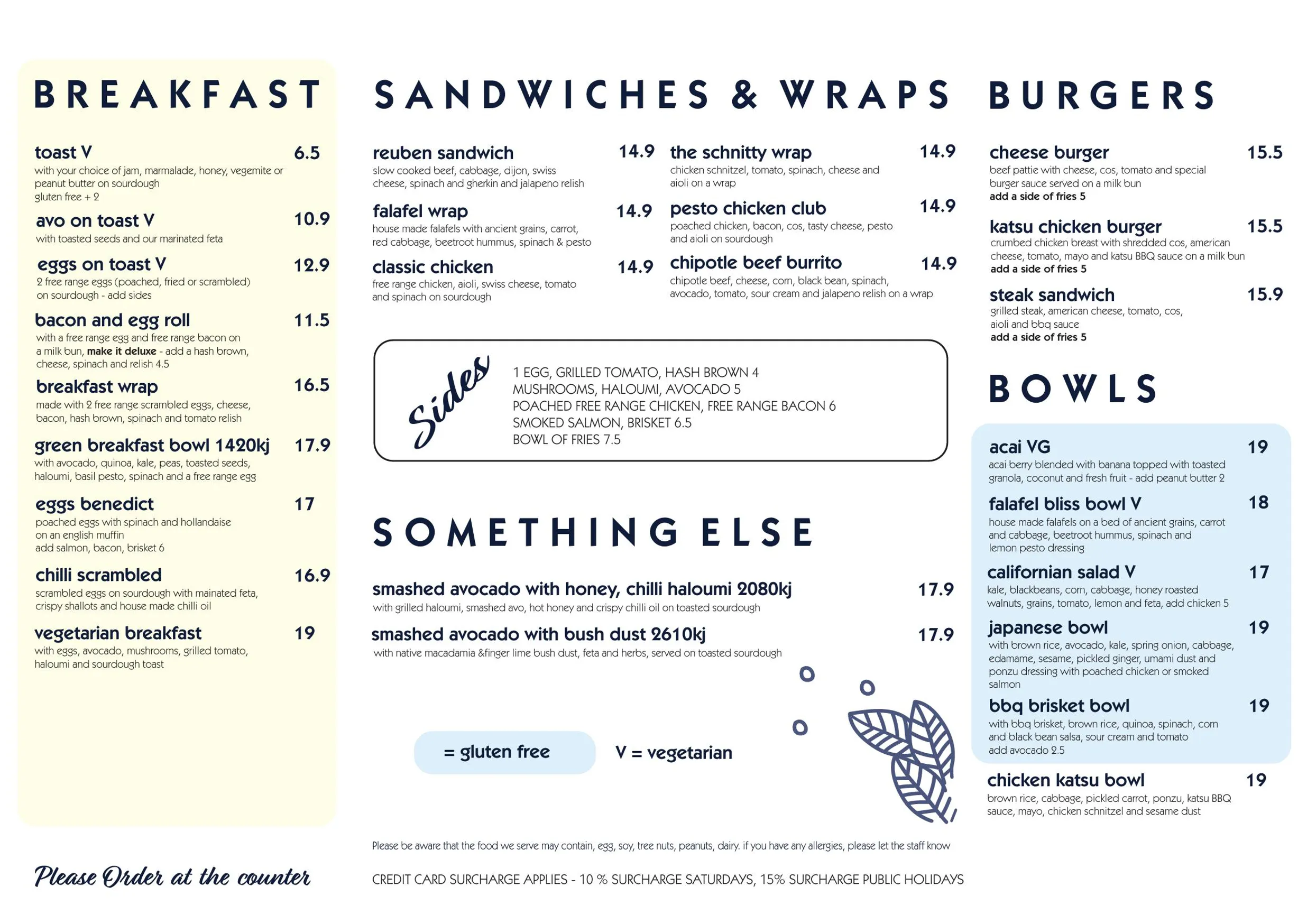 BREAKFAST

toast V 6.5
with your choice of jam, marmalade, honey, vegemite or peanut butter on sourdough
gluten free + 2

avo on toast V 10.9
with toasted seeds and our marinated feta

eggs on toast V 12.9
2 free range eggs (poached, fried or scrambled) on sourdough - add sides

bacon and egg roll 11.5
with a free range egg and free range bacon on a milk bun, make it deluxe - add a hash brown, cheese, spinach and relish 4.5

breakfast wrap 16.5
made with 2 free range scrambled eggs, cheese, bacon, hash brown, spinach and tomato relish

green breakfast bowl 1420kj 17.9
with avocado, quinoa, kale, peas, toasted seeds, haloumi, basil pesto, spinach and a free range egg

eggs benedict 17
poached eggs with spinach and hollandaise on an english muffin
add salmon, bacon, brisket 6

chilli scrambled 16.9
scrambled eggs on sourdough with mainated feta, crispy shallots and house made chilli oil

vegetarian breakfast 19
with eggs, avocado, mushrooms, grilled tomato, haloumi and sourdough toast

Please Order at the counter

SANDWICHES & WRAPS

reuben sandwich 14.9
slow cooked beef, cabbage, dijon, swiss cheese, spinach and gherkin and jalapeno relish

falafel wrap 14.9
house made falafels with ancient grains, carrot, red cabbage, beetroot hummus, spinach & pesto

classic chicken 14.9
free range chicken, aioli, swiss cheese, tomato and spinach on sourdough

the schnitty wrap 14.9
chicken schnitzel, tomato, spinach, cheese and aioli on a wrap

pesto chicken club 14.9
poached chicken, bacon, cos, tasty cheese, pesto and aioli on sourdough

chipotle beef burrito 14.9
chipotle beef, cheese, corn, black bean, spinach, avocado, tomato, sour cream and jalapeno relish on a wrap

Sides
1 EGG, GRILLED TOMATO, HASH BROWN 4
MUSHROOMS, HALOUMI, AVOCADO 5
POACHED FREE RANGE CHICKEN, FREE RANGE BACON 6
SMOKED SALMON, BRISKET 6.5
BOWL OF FRIES 7.5

SOMETHING ELSE

smashed avocado with honey, chilli haloumi 2080kj 17.9
with grilled haloumi, smashed avo, hot honey and crispy chilli oil on toasted sourdough

smashed avocado with bush dust 2610kj 17.9
with native macadamia &finger lime bush dust, feta and herbs, served on toasted sourdough

= gluten free V = vegetarian

Please be aware that the food we serve may contain, egg, soy, tree nuts, peanuts, dairy. if you have any allergies, please let the staff know

CREDIT CARD SURCHARGE APPLIES - 10 % SURCHARGE SATURDAYS, 15% SURCHARGE PUBLIC HOLIDAYS

BURGERS

cheese burger 15.5
beef pattie with cheese, cos, tomato and special burger sauce served on a milk bun
add a side of fries 5

katsu chicken burger 15.5
crumbed chicken breast with shredded cos, american cheese, tomato, mayo and katsu BBQ sauce on a milk bun
add a side of fries 5

steak sandwich 15.9
grilled steak, american cheese, tomato, cos, aioli and bbq sauce
add a side of fries 5

BOWLS

acai VG 19
acai berry blended with banana topped with toasted granola, coconut and fresh fruit - add peanut butter 2

falafel bliss bowl V 18
house made falafels on a bed of ancient grains, carrot and cabbage, beetroot hummus, spinach and lemon pesto dressing

californian salad V 17
kale, blackbeans, corn, cabbage, honey roasted walnuts, grains, tomato, lemon and feta, add chicken 5

japanese bowl 19
with brown rice, avocado, kale, spring onion, cabbage, edamame, sesame, pickled ginger, umami dust and ponzu dressing with poached chicken or smoked salmon

bbq brisket bowl 19
with bbq brisket, brown rice, quinoa, spinach, corn and black bean salsa, sour cream and tomato
add avocado 2.5

chicken katsu bowl 19
brown rice, cabbage, pickled carrot, ponzu, katsu BBQ sauce, mayo, chicken schnitzel and sesame dust